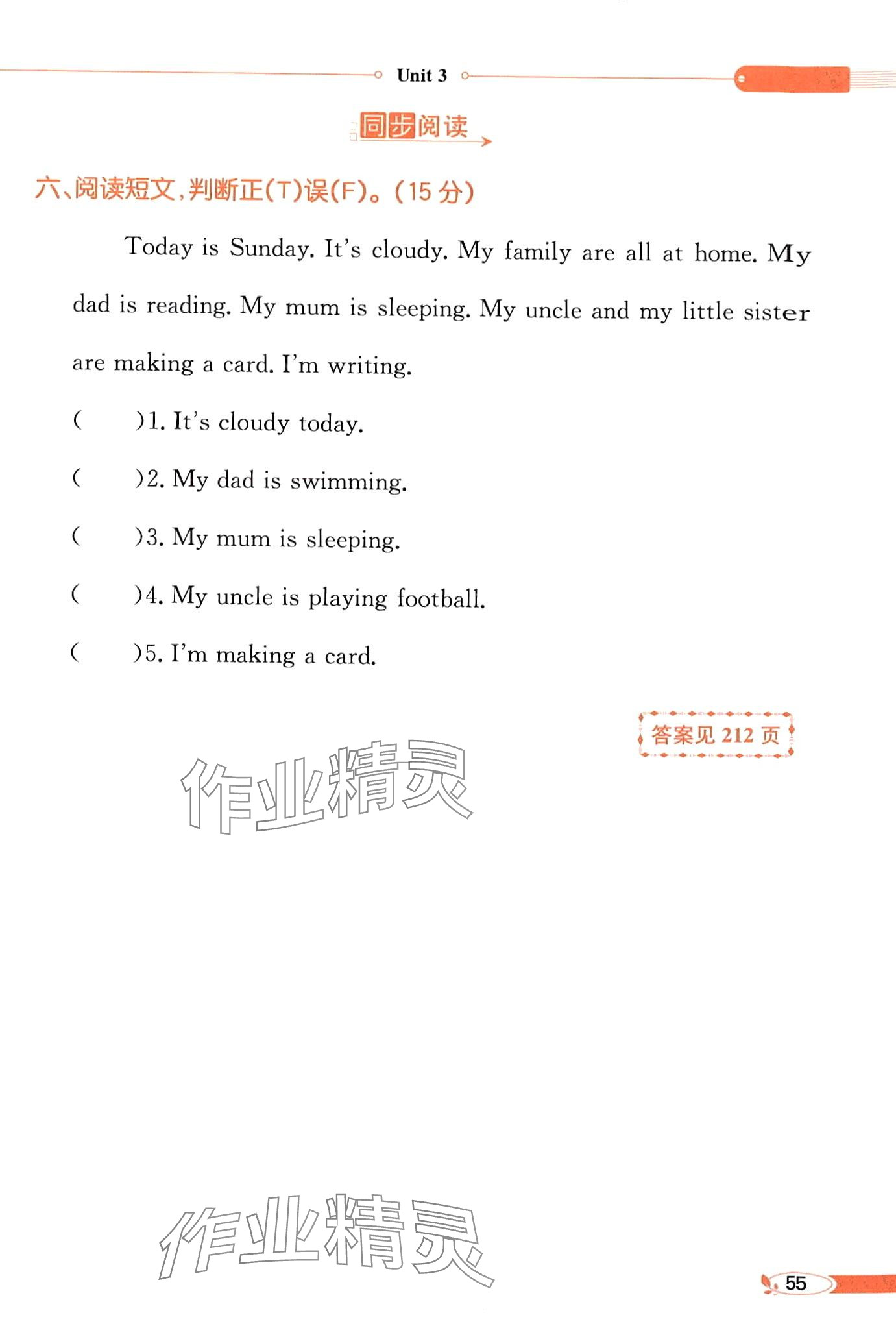 Unit 3

同步阅读

六、阅读短文,判断正(T)误(F)。(15 分)

Today is Sunday. It's cloudy. My family are all at home. My dad is reading. My mum is sleeping. My uncle and my little sister are making a card. I'm writing.

(　　)1. It's cloudy today.

(　　)2. My dad is swimming.

(　　)3. My mum is sleeping.

(　　)4. My uncle is playing football.

(　　)5. I'm making a card.

答案见 212 页

作业精灵

作业精灵

55